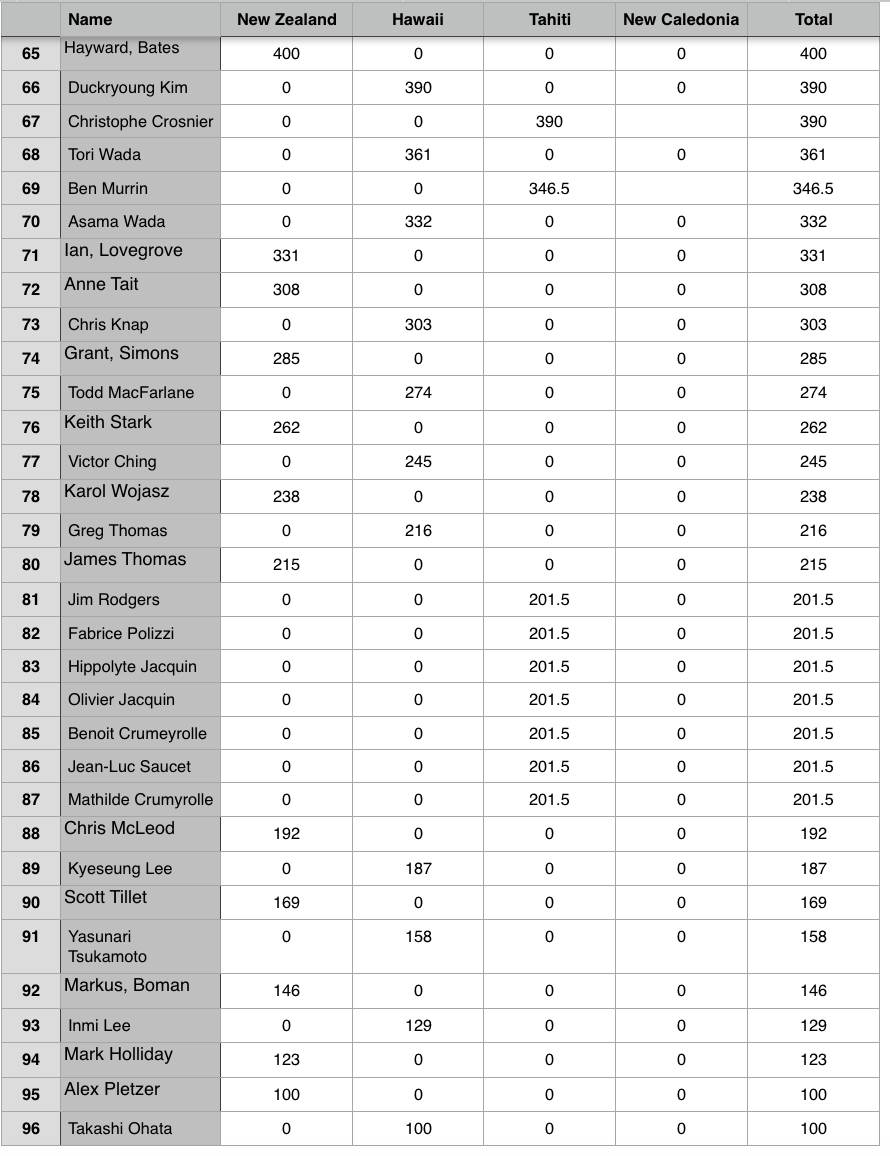 | | Name | New Zealand | Hawaii | Tahiti | New Caledonia | Total |
|---|---|---|---|---|---|---|
| 65 | Hayward, Bates | 400 | 0 | 0 | 0 | 400 |
| 66 | Duckryoung Kim | 0 | 390 | 0 | 0 | 390 |
| 67 | Christophe Crosnier | 0 | 0 | 390 | | 390 |
| 68 | Tori Wada | 0 | 361 | 0 | 0 | 361 |
| 69 | Ben Murrin | 0 | 0 | 346.5 | | 346.5 |
| 70 | Asama Wada | 0 | 332 | 0 | 0 | 332 |
| 71 | Ian, Lovegrove | 331 | 0 | 0 | 0 | 331 |
| 72 | Anne Tait | 308 | 0 | 0 | 0 | 308 |
| 73 | Chris Knap | 0 | 303 | 0 | 0 | 303 |
| 74 | Grant, Simons | 285 | 0 | 0 | 0 | 285 |
| 75 | Todd MacFarlane | 0 | 274 | 0 | 0 | 274 |
| 76 | Keith Stark | 262 | 0 | 0 | 0 | 262 |
| 77 | Victor Ching | 0 | 245 | 0 | 0 | 245 |
| 78 | Karol Wojasz | 238 | 0 | 0 | 0 | 238 |
| 79 | Greg Thomas | 0 | 216 | 0 | 0 | 216 |
| 80 | James Thomas | 215 | 0 | 0 | 0 | 215 |
| 81 | Jim Rodgers | 0 | 0 | 201.5 | 0 | 201.5 |
| 82 | Fabrice Polizzi | 0 | 0 | 201.5 | 0 | 201.5 |
| 83 | Hippolyte Jacquin | 0 | 0 | 201.5 | 0 | 201.5 |
| 84 | Olivier Jacquin | 0 | 0 | 201.5 | 0 | 201.5 |
| 85 | Benoit Crumeyrolle | 0 | 0 | 201.5 | 0 | 201.5 |
| 86 | Jean-Luc Saucet | 0 | 0 | 201.5 | 0 | 201.5 |
| 87 | Mathilde Crumyrolle | 0 | 0 | 201.5 | 0 | 201.5 |
| 88 | Chris McLeod | 192 | 0 | 0 | 0 | 192 |
| 89 | Kyeseung Lee | 0 | 187 | 0 | 0 | 187 |
| 90 | Scott Tillet | 169 | 0 | 0 | 0 | 169 |
| 91 | Yasunari Tsukamoto | 0 | 158 | 0 | 0 | 158 |
| 92 | Markus, Boman | 146 | 0 | 0 | 0 | 146 |
| 93 | Inmi Lee | 0 | 129 | 0 | 0 | 129 |
| 94 | Mark Holliday | 123 | 0 | 0 | 0 | 123 |
| 95 | Alex Pletzer | 100 | 0 | 0 | 0 | 100 |
| 96 | Takashi Ohata | 0 | 100 | 0 | 0 | 100 |